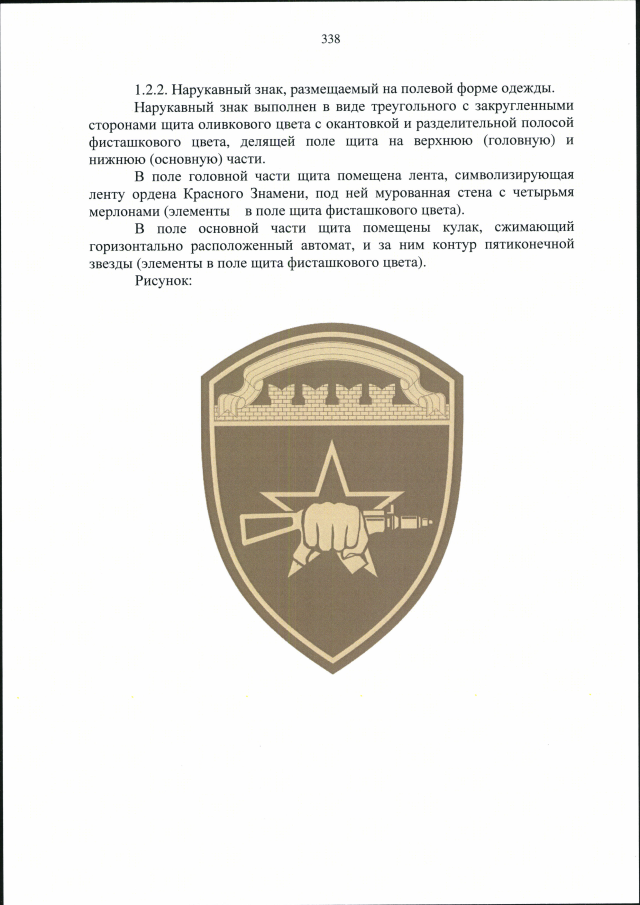 338

1.2.2. Нарукавный знак, размещаемый на полевой форме одежды.

Нарукавный знак выполнен в виде треугольного с закругленными сторонами щита оливкового цвета с окантовкой и разделительной полосой фисташкового цвета, делящей поле щита на верхнюю (головную) и нижнюю (основную) части.

В поле головной части щита помещена лента, символизирующая ленту ордена Красного Знамени, под ней мурованная стена с четырьмя мерлонами (элементы в поле щита фисташкового цвета).

В поле основной части щита помещены кулак, сжимающий горизонтально расположенный автомат, и за ним контур пятиконечной звезды (элементы в поле щита фисташкового цвета).

Рисунок: